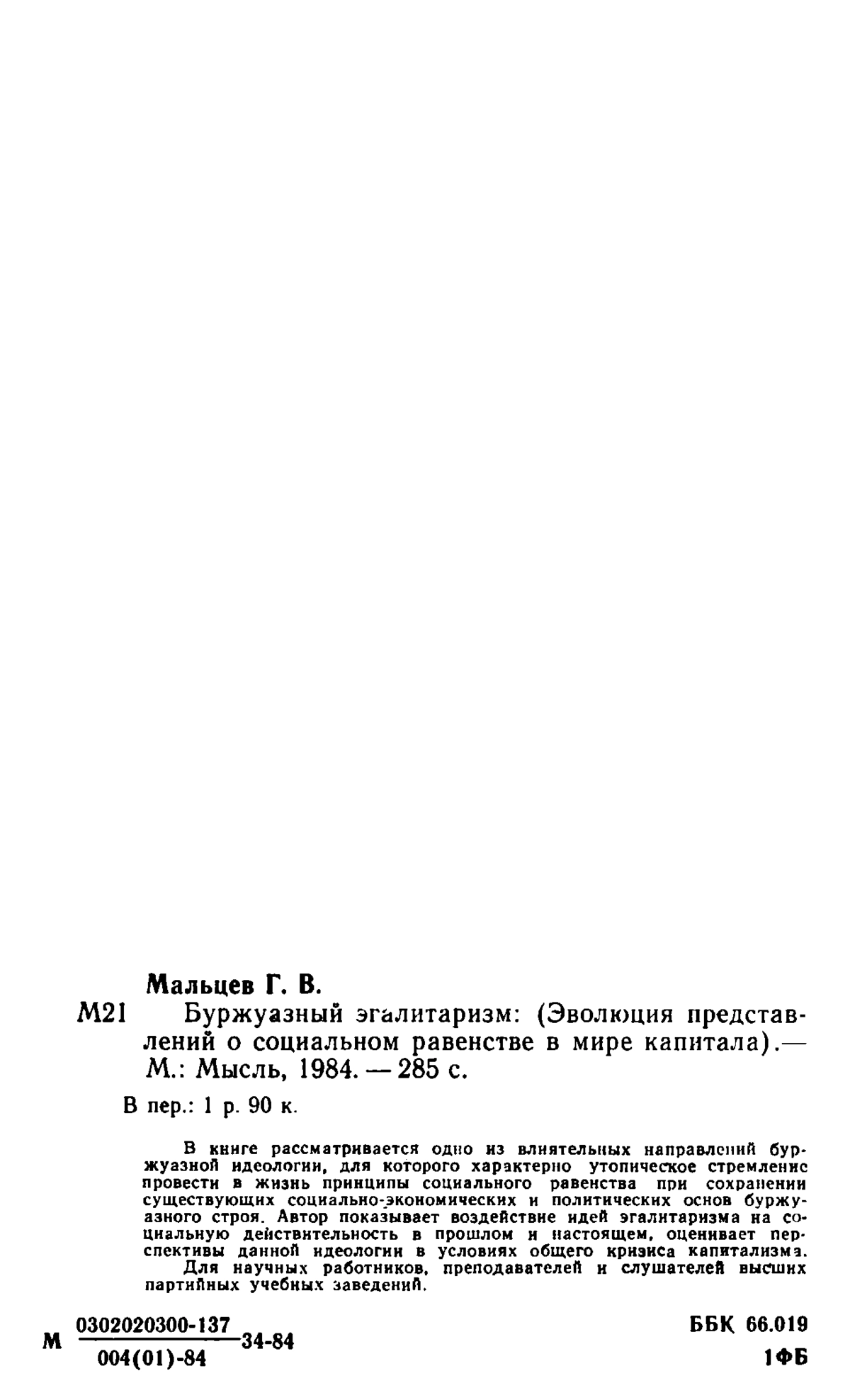 Мальцев Г. В.

М21 Буржуазный эгалитаризм: (Эволюция представлений о социальном равенстве в мире капитала).— М.: Мысль, 1984. — 285 с.

В пер.: 1 р. 90 к.

В книге рассматривается одно из влиятельных направлений буржуазной идеологии, для которого характерно утопическое стремление провести в жизнь принципы социального равенства при сохранении существующих социально-экономических и политических основ буржуазного строя. Автор показывает воздействие идей эгалитаризма на социальную действительность в прошлом и настоящем, оценивает перспективы данной идеологии в условиях общего кризиса капитализма.

Для научных работников, преподавателей и слушателей высших партийных учебных заведений.

М $\frac{0302020300-137}{004(01)-84}$ 34-84

ББК 66.019
1ФБ